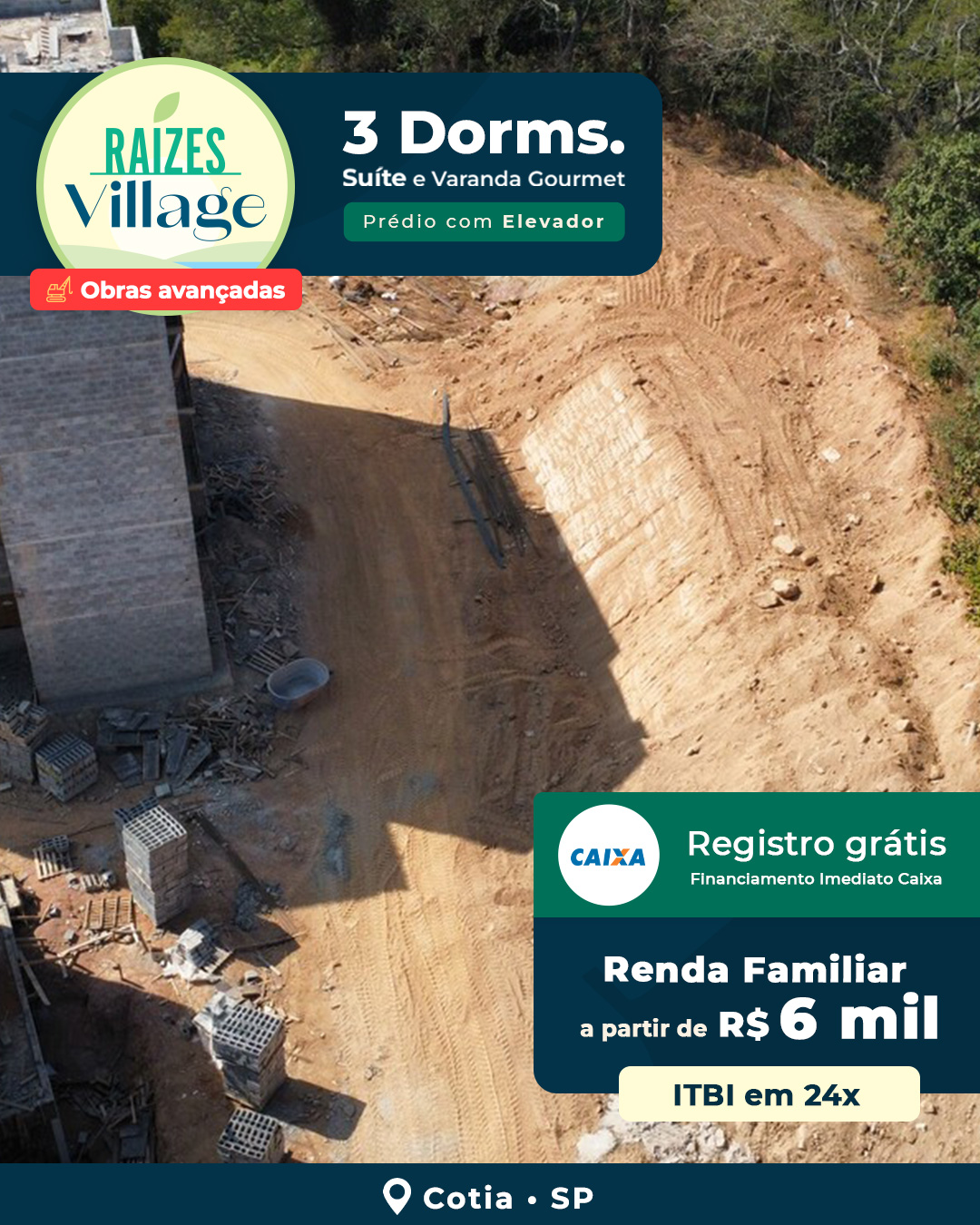 RAIZES Village

Obras avançadas

3 Dorms.
Suíte e Varanda Gourmet
Prédio com Elevador

CAIXA
Registro grátis
Financiamento Imediato Caixa

Renda Familiar
a partir de R$ 6 mil
ITBI em 24x

Cotia • SP